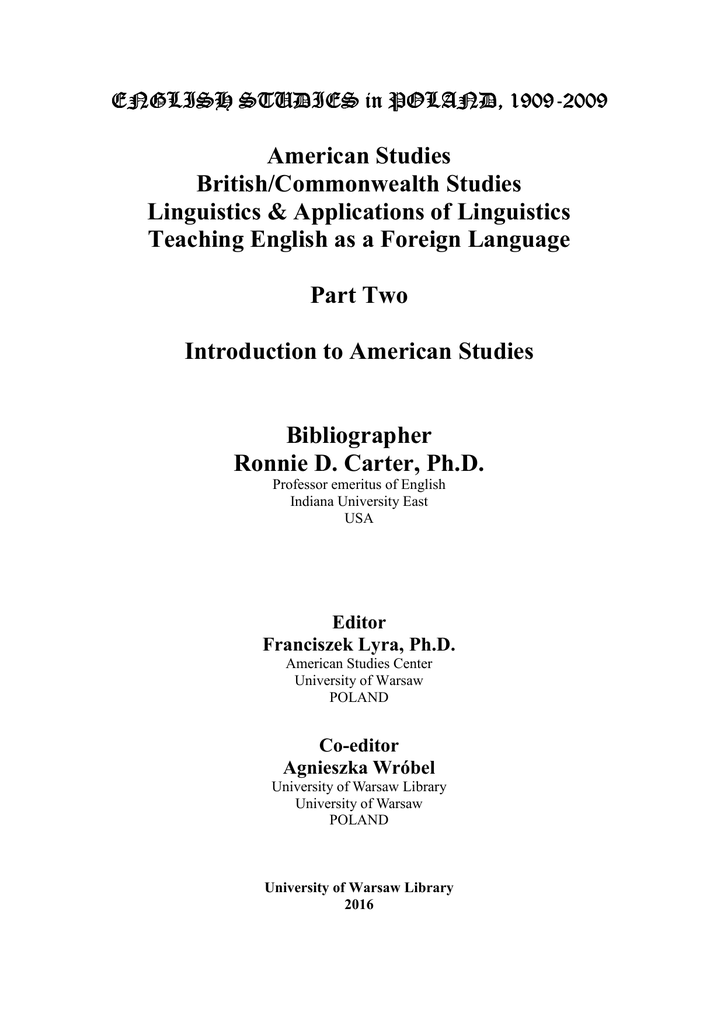 ENGLISH STUDIES in POLAND, 1909-2009

American Studies
British/Commonwealth Studies
Linguistics & Applications of Linguistics
Teaching English as a Foreign Language

Part Two

Introduction to American Studies

Bibliographer
Ronnie D. Carter, Ph.D.
Professor emeritus of English
Indiana University East
USA

Editor
Franciszek Lyra, Ph.D.
American Studies Center
University of Warsaw
POLAND

Co-editor
Agnieszka Wróbel
University of Warsaw Library
University of Warsaw
POLAND

University of Warsaw Library
2016